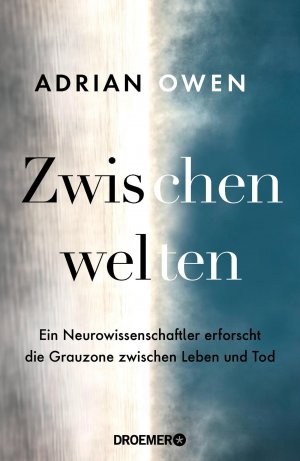 ADRIAN OWEN

Zwischen
welten

Ein Neurowissenschaftler erforscht die Grauzone zwischen Leben und Tod

DROEMER